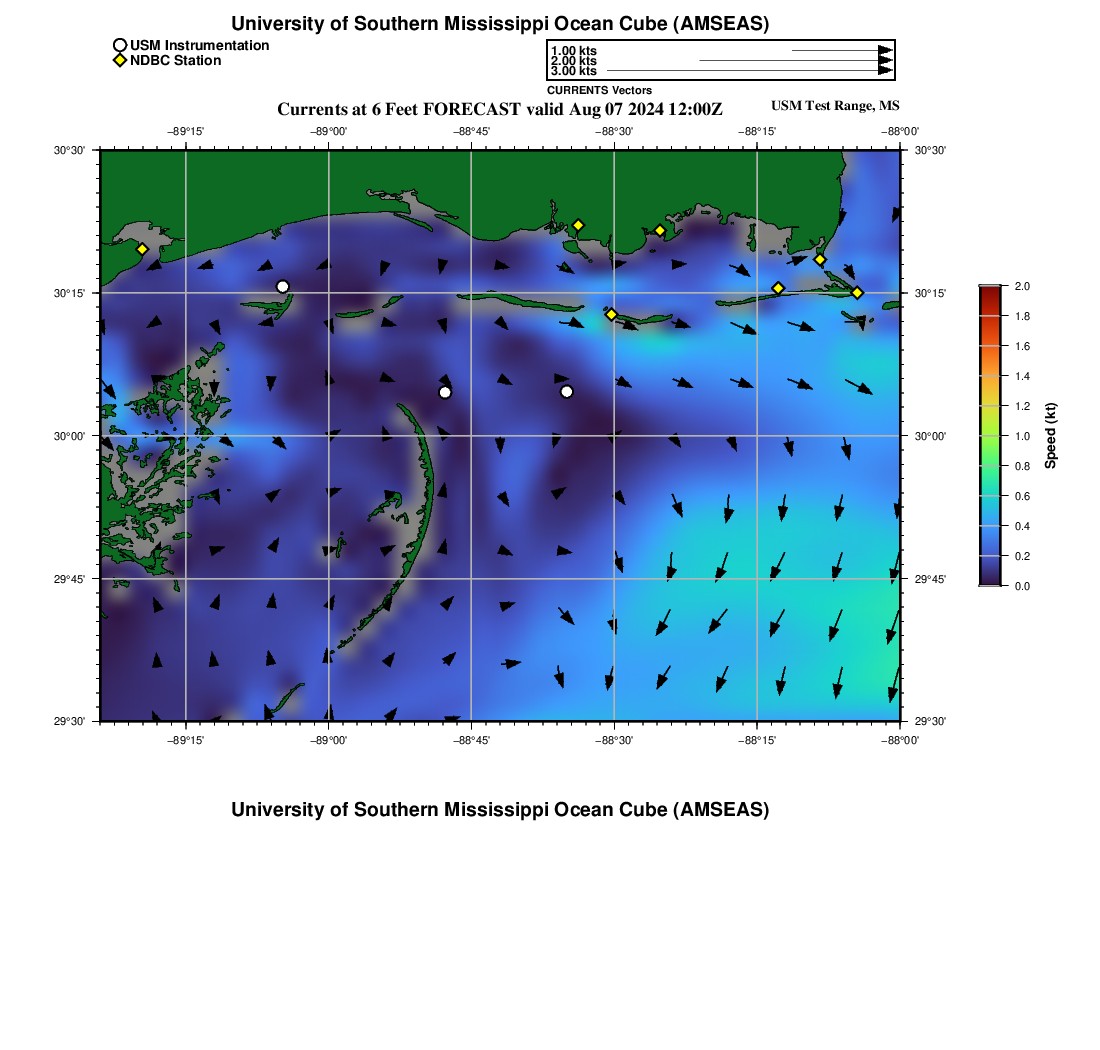 University of Southern Mississippi Ocean Cube (AMSEAS)

USM Instrumentation
NDBC Station

1.00 kts
2.00 kts
3.00 kts

CURRENTS Vectors

Currents at 6 Feet FORECAST valid Aug 07 2024 12:00Z

USM Test Range, MS

−89°15'
−89°00'
−88°45'
−88°30'
−88°15'
−88°00'

30°30'
30°15'
30°00'
29°45'
29°30'

30°30'
30°15'
30°00'
29°45'
29°30'

−89°15'
−89°00'
−88°45'
−88°30'
−88°15'
−88°00'

2.0
1.8
1.6
1.4
1.2
1.0
0.8
0.6
0.4
0.2
0.0

Speed (kt)

University of Southern Mississippi Ocean Cube (AMSEAS)